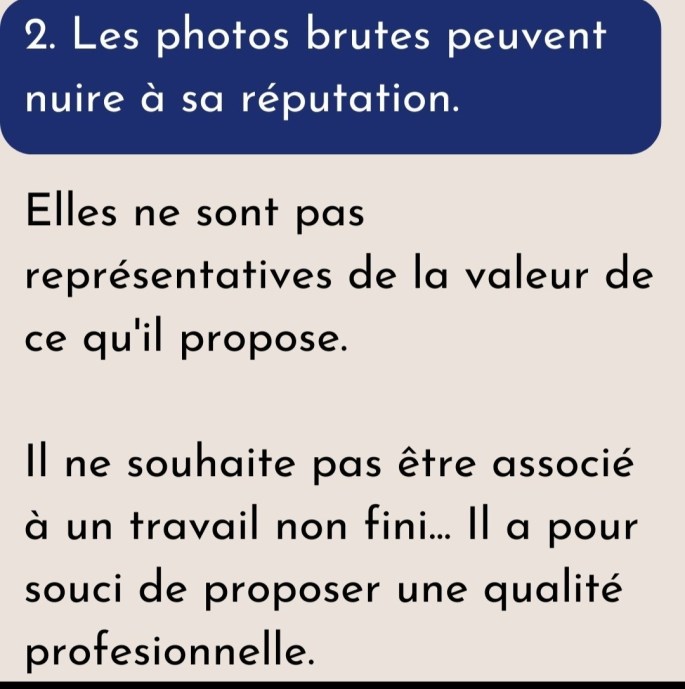 2. Les photos brutes peuvent nuire à sa réputation.

Elles ne sont pas représentatives de la valeur de ce qu'il propose.

Il ne souhaite pas être associé à un travail non fini... Il a pour souci de proposer une qualité profesionnelle.